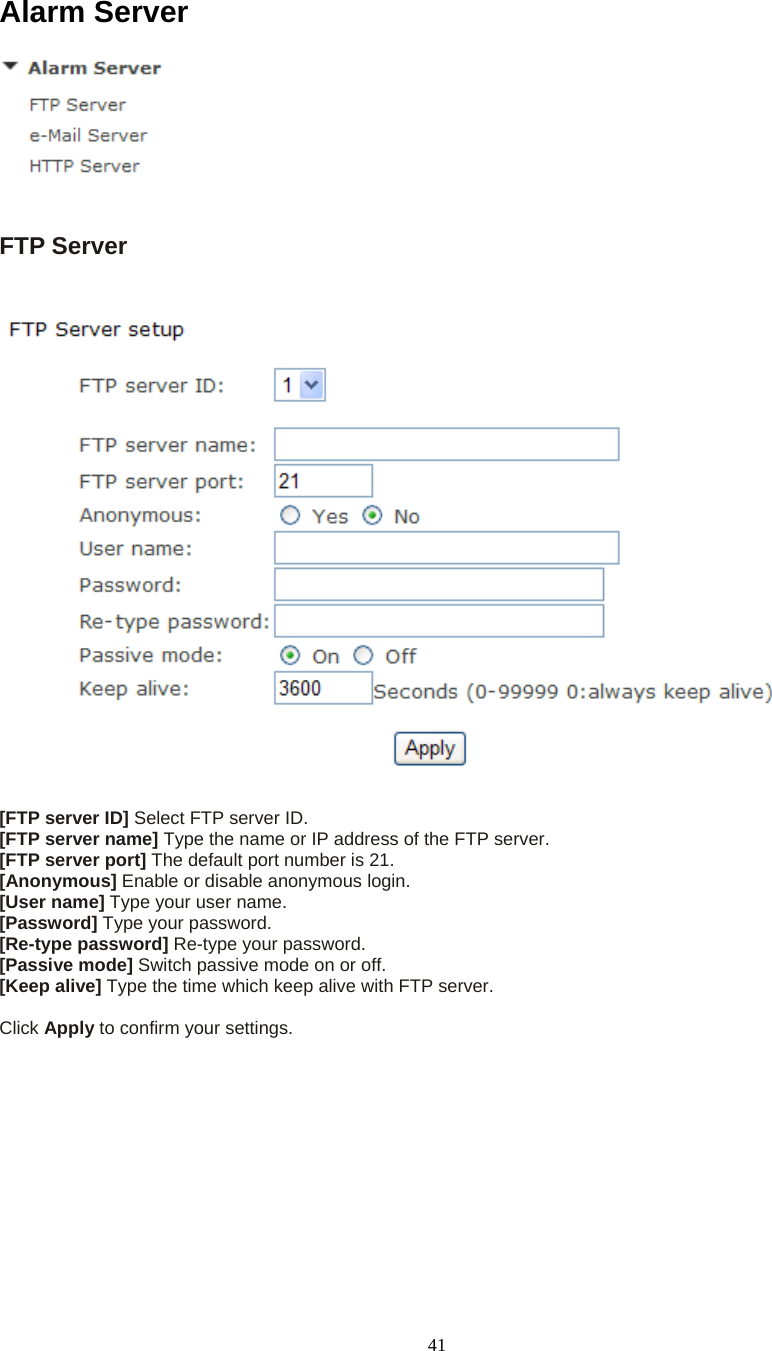 Alarm Server

Alarm Server
FTP Server
e-Mail Server
HTTP Server

FTP Server

FTP Server setup

FTP server ID: 1
FTP server name:
FTP server port: 21
Anonymous: Yes No
User name:
Password:
Re-type password:
Passive mode: On Off
Keep alive: 3600 Seconds (0-99999 0:always keep alive)

Apply

[FTP server ID] Select FTP server ID.
[FTP server name] Type the name or IP address of the FTP server.
[FTP server port] The default port number is 21.
[Anonymous] Enable or disable anonymous login.
[User name] Type your user name.
[Password] Type your password.
[Re-type password] Re-type your password.
[Passive mode] Switch passive mode on or off.
[Keep alive] Type the time which keep alive with FTP server.

Click Apply to confirm your settings.

41